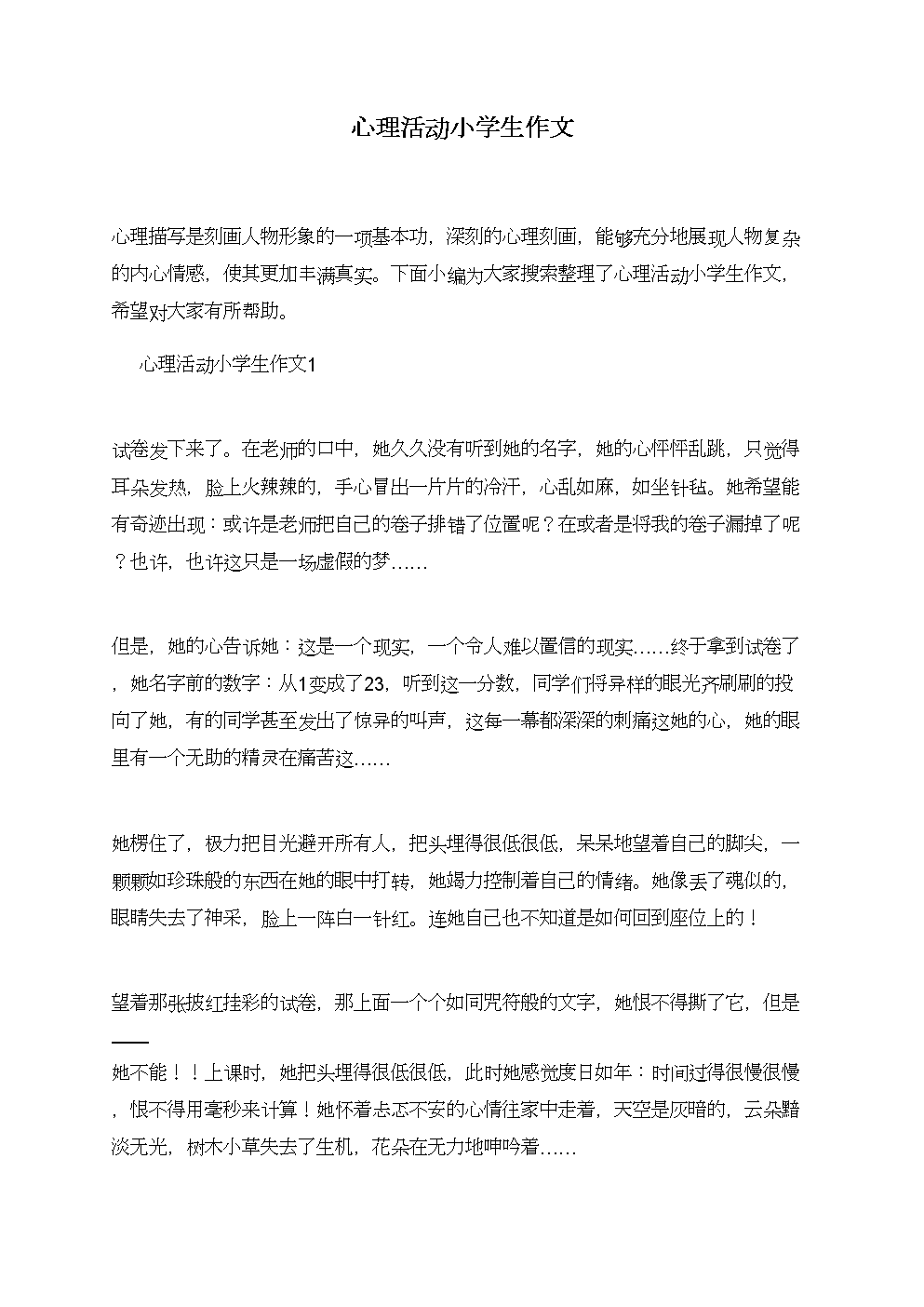 心理活动小学生作文

心理描写是刻画人物形象的一项基本功，深刻的心理刻画，能够充分地展现人物复杂的内心情感，使其更加丰满真实。下面小编为大家搜索整理了心理活动小学生作文，希望对大家有所帮助。

心理活动小学生作文1

试卷发下来了。在老师的口中，她久久没有听到她的名字，她的心怦怦乱跳，只觉得耳朵发热，脸上火辣辣的，手心冒出一片片的冷汗，心乱如麻，如坐针毡。她希望能有奇迹出现：或许是老师把自己的卷子排错了位置呢？在或者是将我的卷子漏掉了呢？也许，也许这只是一场虚假的梦……

但是，她的心告诉她：这是一个现实，一个令人难以置信的现实……终于拿到试卷了，她名字前的数字：从1变成了23，听到这一分数，同学们将异样的眼光齐刷刷的投向了她，有的同学甚至发出了惊异的叫声，这每一幕都深深的刺痛这她的心，她的眼里有一个无助的精灵在痛苦这……

她楞住了，极力把目光避开所有人，把头埋得很低很低，呆呆地望着自己的脚尖，一颗颗如珍珠般的东西在她的眼中打转，她竭力控制着自己的情绪。她像丢了魂似的，眼睛失去了神采，脸上一阵白一针红。连她自己也不知道是如何回到座位上的！

望着那张披红挂彩的试卷，那上面一个个如同咒符般的文字，她恨不得撕了它，但是——她不能！！上课时，她把头埋得很低很低，此时她感觉度日如年：时间过得很慢很慢，恨不得用毫秒来计算！她怀着忐忑不安的心情往家中走着，天空是灰暗的，云朵黯淡无光，树木小草失去了生机，花朵在无力地呻吟着……